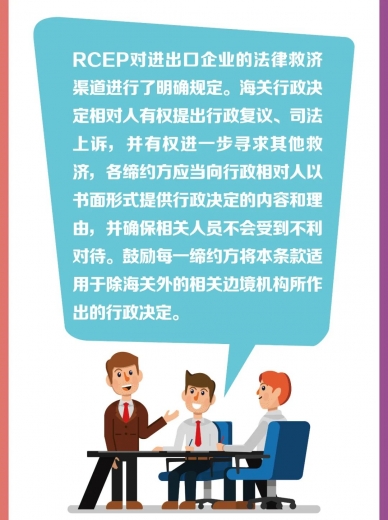 RCEP对进出口企业的法律救济渠道进行了明确规定。海关行政决定相对人有权提出行政复议、司法上诉，并有权进一步寻求其他救济，各缔约方应当向行政相对人以书面形式提供行政决定的内容和理由，并确保相关人员不会受到不利对待。鼓励每一缔约方将本条款适用于除海关外的相关边境机构所作出的行政决定。